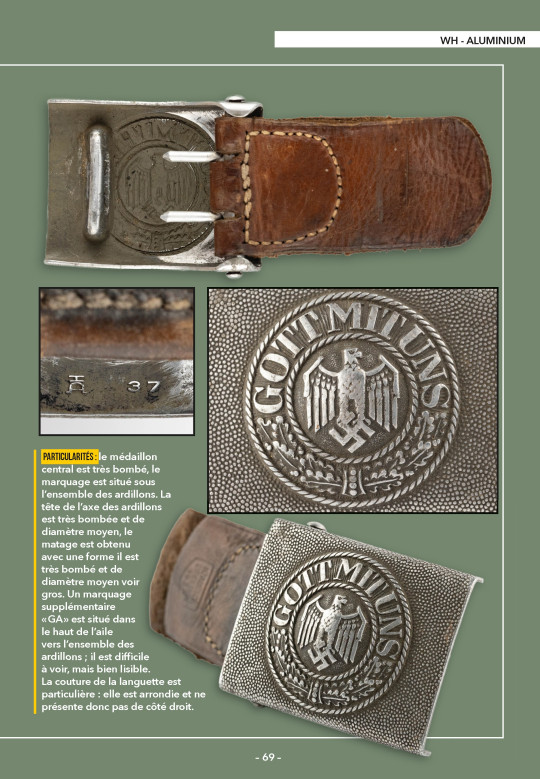 WH - ALUMINIUM

37

GOTT MIT UNS

PARTICULARITÉS : le médaillon central est très bombé, le marquage est situé sous l'ensemble des ardillons. La tête de l'axe des ardillons est très bombée et de diamètre moyen, le matage est obtenu avec une forme il est très bombé et de diamètre moyen voir gros. Un marquage supplémentaire «GA» est situé dans le haut de l'aile vers l'ensemble des ardillons ; il est difficile à voir, mais bien lisible. La couture de la languette est particulière : elle est arrondie et ne présente donc pas de côté droit.

GOTT MIT UNS

- 69 -